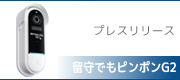 プレスリリース

留守でもピンポンG2